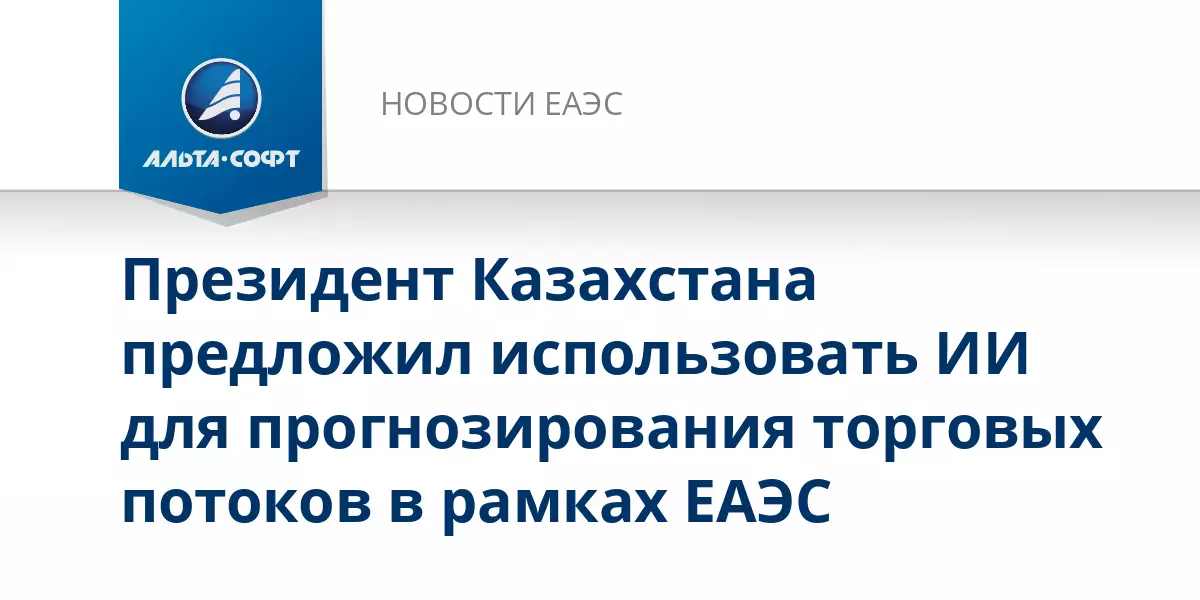 АЛЬТА·СОФТ

НОВОСТИ ЕАЭС

Президент Казахстана предложил использовать ИИ для прогнозирования торговых потоков в рамках ЕАЭС